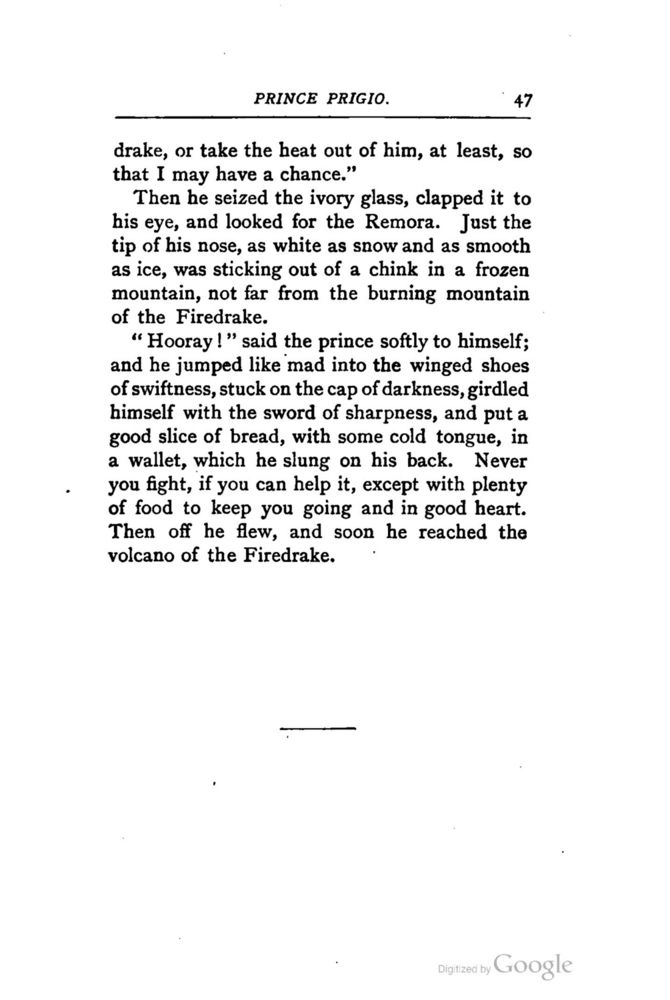 PRINCE PRIGIO. 47

drake, or take the heat out of him, at least, so that I may have a chance."

Then he seized the ivory glass, clapped it to his eye, and looked for the Remora. Just the tip of his nose, as white as snow and as smooth as ice, was sticking out of a chink in a frozen mountain, not far from the burning mountain of the Firedrake.

"Hooray!" said the prince softly to himself; and he jumped like mad into the winged shoes of swiftness, stuck on the cap of darkness, girdled himself with the sword of sharpness, and put a good slice of bread, with some cold tongue, in a wallet, which he slung on his back. Never you fight, if you can help it, except with plenty of food to keep you going and in good heart. Then off he flew, and soon he reached the volcano of the Firedrake.

Digitized by Google